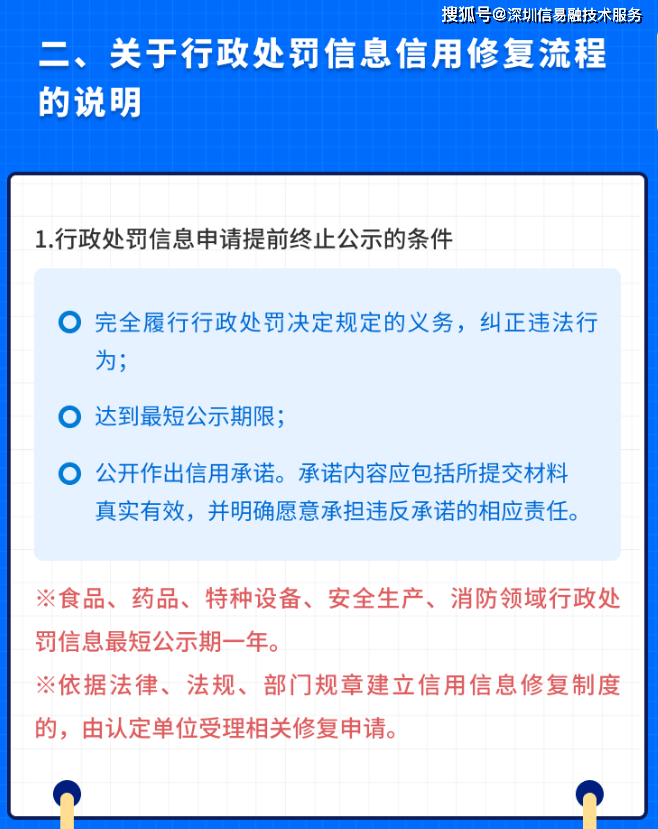 搜狐号@深圳信易融技术服务

二、关于行政处罚信息信用修复流程的说明

1.行政处罚信息申请提前终止公示的条件

完全履行行政处罚决定规定的义务，纠正违法行为；

达到最短公示期限；

公开作出信用承诺。承诺内容应包括所提交材料真实有效，并明确愿意承担违反承诺的相应责任。

※食品、药品、特种设备、安全生产、消防领域行政处罚信息最短公示期一年。

※依据法律、法规、部门规章建立信用信息修复制度的，由认定单位受理相关修复申请。